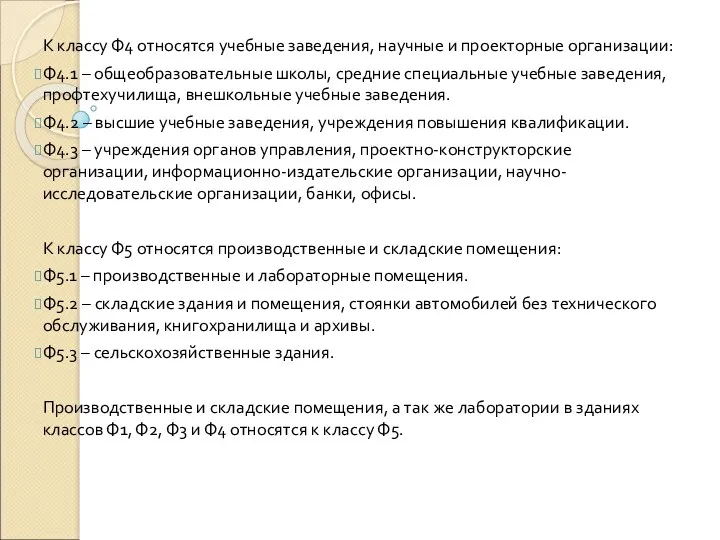 К классу Ф4 относятся учебные заведения, научные и проекторные организации:

Ф4.1 – общеобразовательные школы, средние специальные учебные заведения, профтехучилища, внешкольные учебные заведения.

Ф4.2 – высшие учебные заведения, учреждения повышения квалификации.

Ф4.3 – учреждения органов управления, проектно-конструкторские организации, информационно-издательские организации, научно-исследовательские организации, банки, офисы.

К классу Ф5 относятся производственные и складские помещения:

Ф5.1 – производственные и лабораторные помещения.

Ф5.2 – складские здания и помещения, стоянки автомобилей без технического обслуживания, книгохранилища и архивы.

Ф5.3 – сельскохозяйственные здания.

Производственные и складские помещения, а так же лаборатории в зданиях классов Ф1, Ф2, Ф3 и Ф4 относятся к классу Ф5.